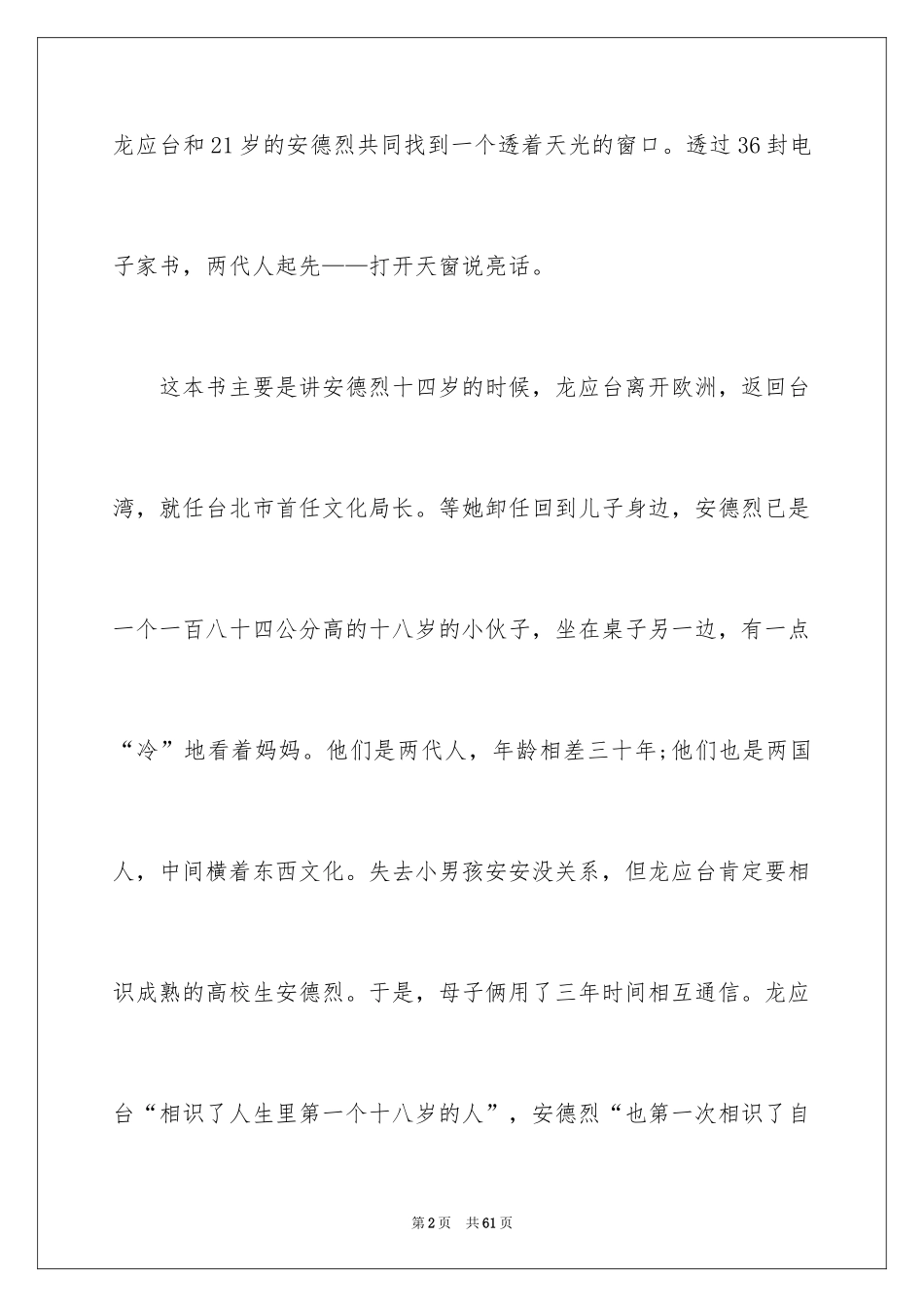 龙应台和21岁的安德烈共同找到一个透着天光的窗口。透过36封电子家书，两代人起先——打开天窗说亮话。

这本书主要是讲安德烈十四岁的时候，龙应台离开欧洲，返回台湾，就任台北市首任文化局长。等她卸任回到儿子身边，安德烈已是一个一百八十四公分高的十八岁的小伙子，坐在桌子另一边，有一点“冷”地看着妈妈。他们是两代人，年龄相差三十年;他们也是两国人，中间横着东西文化。失去小男孩安安没关系，但龙应台肯定要相识成熟的高校生安德烈。于是，母子俩用了三年时间相互通信。龙应台“相识了人生里第一个十八岁的人”，安德烈“也第一次相识了自

第2页 共61页